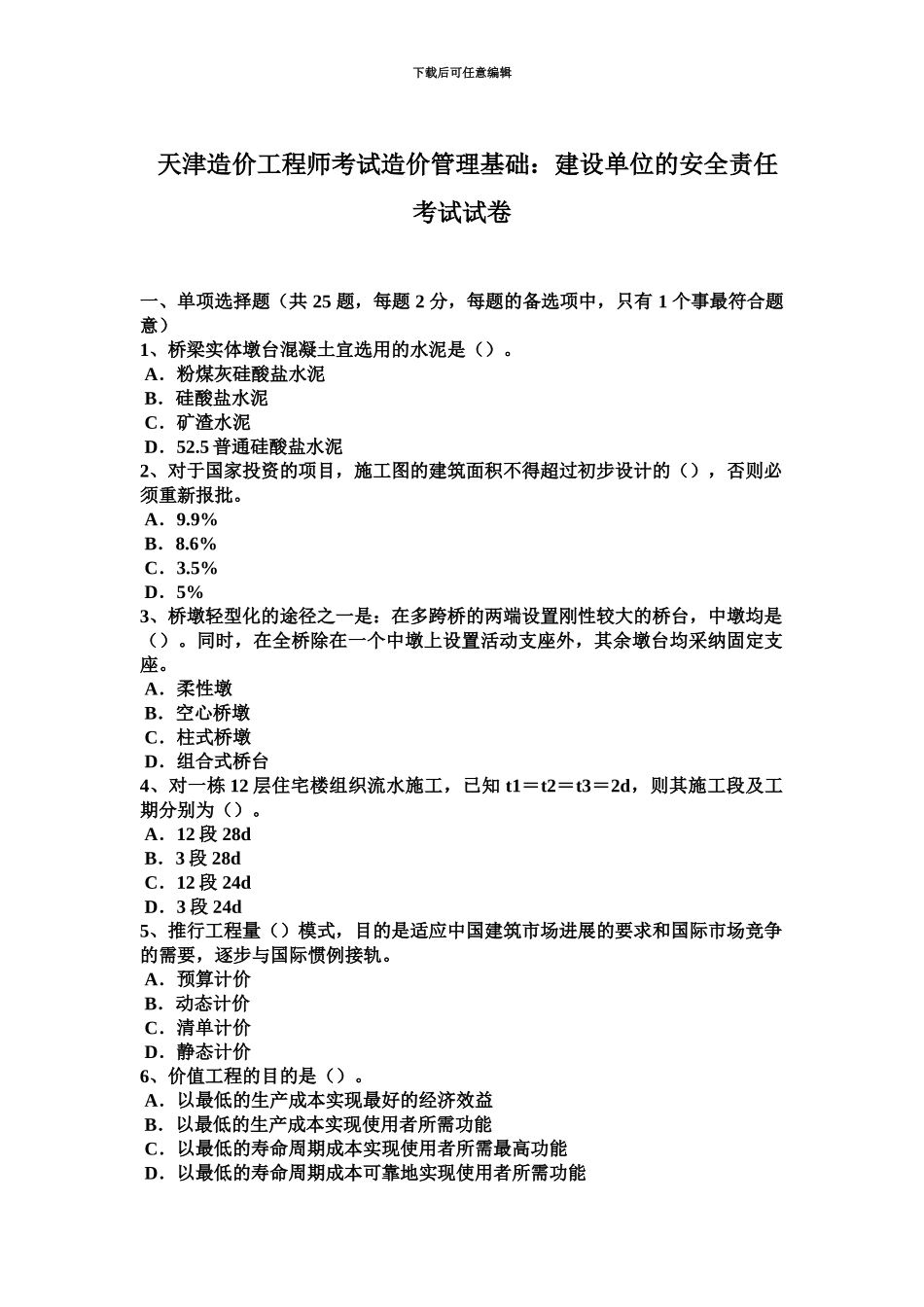 下载后可任意编辑

天津造价工程师考试造价管理基础：建设单位的安全责任考试试卷

一、单项选择题（共 25 题，每题 2 分，每题的备选项中，只有 1 个事最符合题意）
1、桥梁实体墩台混凝土宜选用的水泥是（）。
A．粉煤灰硅酸盐水泥
B．硅酸盐水泥
C．矿渣水泥
D．52.5 普通硅酸盐水泥
2、对于国家投资的项目，施工图的建筑面积不得超过初步设计的（），否则必须重新报批。
A．9.9%
B．8.6%
C．3.5%
D．5%
3、桥墩轻型化的途径之一是：在多跨桥的两端设置刚性较大的桥台，中墩均是（）。同时，在全桥除在一个中墩上设置活动支座外，其余墩台均采纳固定支座。
A．柔性墩
B．空心桥墩
C．柱式桥墩
D．组合式桥台
4、对一栋 12 层住宅楼组织流水施工，已知 t1＝t2＝t3＝2d，则其施工段及工期分别为（）。
A．12 段 28d
B．3 段 28d
C．12 段 24d
D．3 段 24d
5、推行工程量（）模式，目的是适应中国建筑市场进展的要求和国际市场竞争的需要，逐步与国际惯例接轨。
A．预算计价
B．动态计价
C．清单计价
D．静态计价
6、价值工程的目的是（）。
A．以最低的生产成本实现最好的经济效益
B．以最低的生产成本实现使用者所需功能
C．以最低的寿命周期成本实现使用者所需最高功能
D．以最低的寿命周期成本可靠地实现使用者所需功能